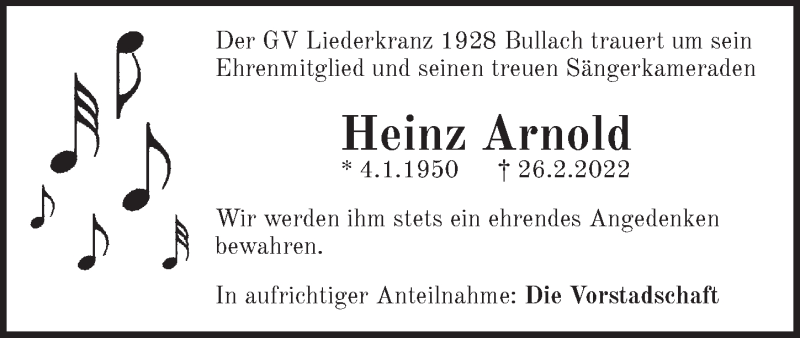 Der GV Liederkranz 1928 Bullach trauert um sein Ehrenmitglied und seinen treuen Sängerkameraden

Heinz Arnold

* 4.1.1950 † 26.2.2022

Wir werden ihm stets ein ehrendes Angedenken bewahren.

In aufrichtiger Anteilnahme: Die Vorstadschaft